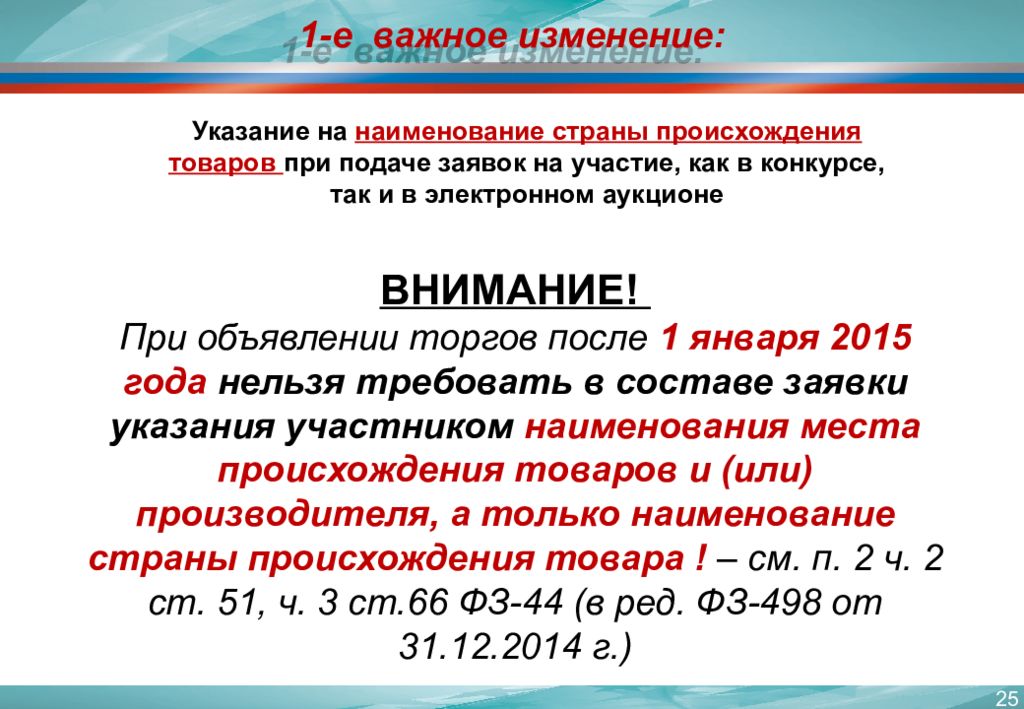 1-е важное изменение:

Указание на наименование страны происхождения товаров при подаче заявок на участие, как в конкурсе, так и в электронном аукционе

ВНИМАНИЕ!
При объявлении торгов после 1 января 2015 года нельзя требовать в составе заявки указания участником наименования места происхождения товаров и (или) производителя, а только наименование страны происхождения товара ! – см. п. 2 ч. 2 ст. 51, ч. 3 ст.66 ФЗ-44 (в ред. ФЗ-498 от 31.12.2014 г.)

25